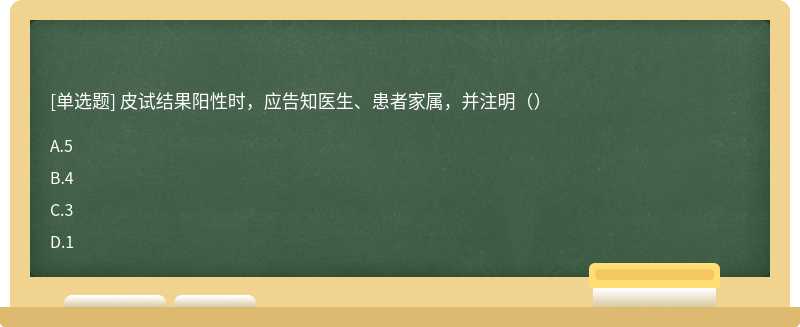 [单选题] 皮试结果阳性时，应告知医生、患者家属，并注明（）

A.5

B.4

C.3

D.1